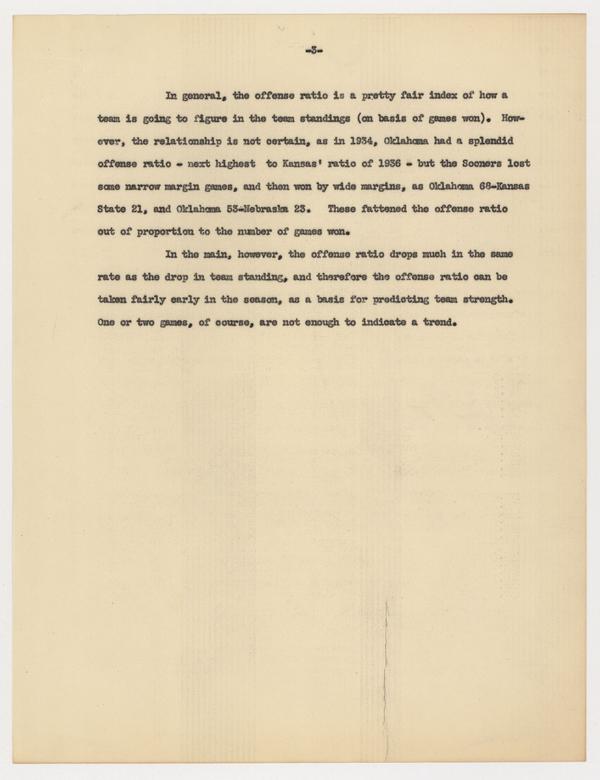 -3-

In general, the offense ratio is a pretty fair index of how a team is going to figure in the team standings (on basis of games won). However, the relationship is not certain, as in 1934, Oklahoma had a splendid offense ratio - next highest to Kansas' ratio of 1936 - but the Sooners lost some narrow margin games, and then won by wide margins, as Oklahoma 68-Kansas State 21, and Oklahoma 53-Nebraska 23. These fattened the offense ratio out of proportion to the number of games won.

In the main, however, the offense ratio drops much in the same rate as the drop in team standing, and therefore the offense ratio can be taken fairly early in the season, as a basis for predicting team strength. One or two games, of course, are not enough to indicate a trend.